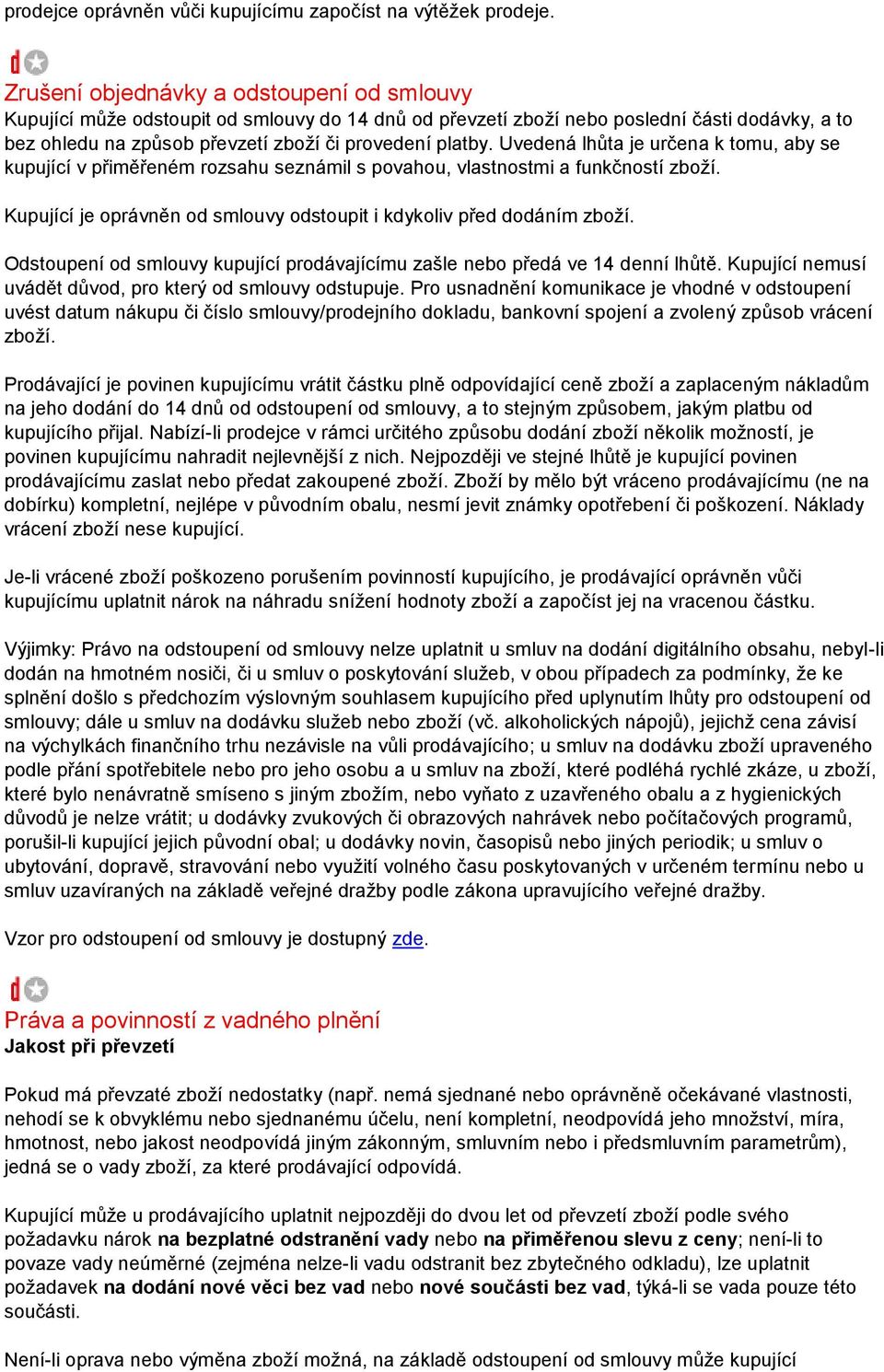 prodejce oprávněn vůči kupujícímu započíst na výtěžek prodeje.

Zrušení objednávky a odstoupení od smlouvy
Kupující může odstoupit od smlouvy do 14 dnů od převzetí zboží nebo poslední části dodávky, a to bez ohledu na způsob převzetí zboží či provedení platby. Uvedená lhůta je určena k tomu, aby se kupující v přiměřeném rozsahu seznámil s povahou, vlastnostmi a funkčností zboží.

Kupující je oprávněn od smlouvy odstoupit i kdykoliv před dodáním zboží.

Odstoupení od smlouvy kupující prodávajícímu zašle nebo předá ve 14 denní lhůtě. Kupující nemusí uvádět důvod, pro který od smlouvy odstupuje. Pro usnadnění komunikace je vhodné v odstoupení uvést datum nákupu či číslo smlouvy/prodejního dokladu, bankovní spojení a zvolený způsob vrácení zboží.

Prodávající je povinen kupujícímu vrátit částku plně odpovídající ceně zboží a zaplaceným nákladům na jeho dodání do 14 dnů od odstoupení od smlouvy, a to stejným způsobem, jakým platbu od kupujícího přijal. Nabízí-li prodejce v rámci určitého způsobu dodání zboží několik možností, je povinen kupujícímu nahradit nejlevnější z nich. Nejpozději ve stejné lhůtě je kupující povinen prodávajícímu zaslat nebo předat zakoupené zboží. Zboží by mělo být vráceno prodávajícímu (ne na dobírku) kompletní, nejlépe v původním obalu, nesmí jevit známky opotřebení či poškození. Náklady vrácení zboží nese kupující.

Je-li vrácené zboží poškozeno porušením povinností kupujícího, je prodávající oprávněn vůči kupujícímu uplatnit nárok na náhradu snížení hodnoty zboží a započíst jej na vracenou částku.

Výjimky: Právo na odstoupení od smlouvy nelze uplatnit u smluv na dodání digitálního obsahu, nebyl-li dodán na hmotném nosiči, či u smluv o poskytování služeb, v obou případech za podmínky, že ke splnění došlo s předchozím výslovným souhlasem kupujícího před uplynutím lhůty pro odstoupení od smlouvy; dále u smluv na dodávku služeb nebo zboží (vč. alkoholických nápojů), jejichž cena závisí na výchylkách finančního trhu nezávisle na vůli prodávajícího; u smluv na dodávku zboží upraveného podle přání spotřebitele nebo pro jeho osobu a u smluv na zboží, které podléhá rychlé zkáze, u zboží, které bylo nenávratně smíseno s jiným zbožím, nebo vyňato z uzavřeného obalu a z hygienických důvodů je nelze vrátit; u dodávky zvukových či obrazových nahrávek nebo počítačových programů, porušil-li kupující jejich původní obal; u dodávky novin, časopisů nebo jiných periodik; u smluv o ubytování, dopravě, stravování nebo využití volného času poskytovaných v určeném termínu nebo u smluv uzavíraných na základě veřejné dražby podle zákona upravujícího veřejné dražby.

Vzor pro odstoupení od smlouvy je dostupný zde.

Práva a povinností z vadného plnění
Jakost při převzetí

Pokud má převzaté zboží nedostatky (např. nemá sjednané nebo oprávněně očekávané vlastnosti, nehodí se k obvyklému nebo sjednanému účelu, není kompletní, neodpovídá jeho množství, míra, hmotnost, nebo jakost neodpovídá jiným zákonným, smluvním nebo i předsmluvním parametrům), jedná se o vady zboží, za které prodávající odpovídá.

Kupující může u prodávajícího uplatnit nejpozději do dvou let od převzetí zboží podle svého požadavku nárok na bezplatné odstranění vady nebo na přiměřenou slevu z ceny; není-li to povaze vady neúměrné (zejména nelze-li vadu odstranit bez zbytečného odkladu), lze uplatnit požadavek na dodání nové věci bez vad nebo nové součásti bez vad, týká-li se vada pouze této součásti.

Není-li oprava nebo výměna zboží možná, na základě odstoupení od smlouvy může kupující